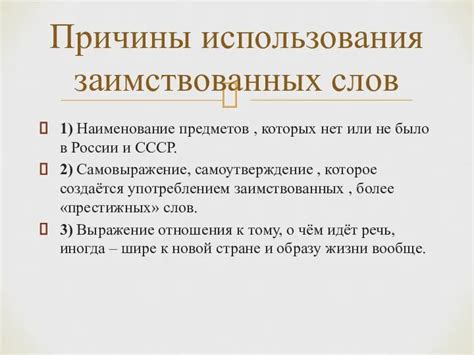 Причины использования заимствованных слов

1) Наименование предметов , которых нет или не было в России и СССР.

2) Самовыражение, самоутверждение , которое создаётся употреблением заимствованных , более «престижных» слов.

3) Выражение отношения к тому, о чём идёт речь, иногда – шире к новой стране и образу жизни вообще.